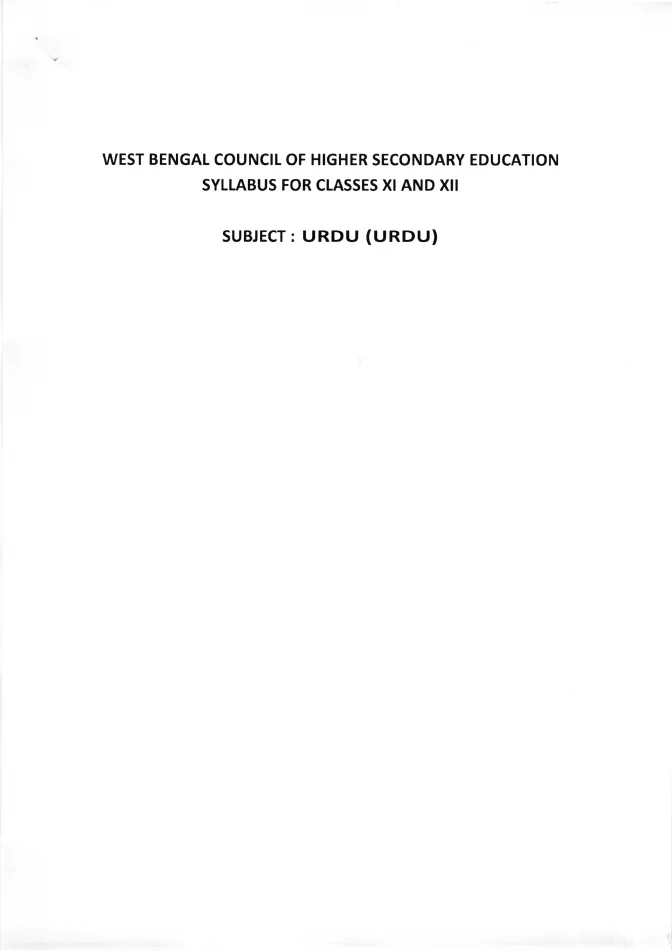 WEST BENGAL COUNCIL OF HIGHER SECONDARY EDUCATION
SYLLABUS FOR CLASSES XI AND XII

SUBJECT : URDU (URDU)